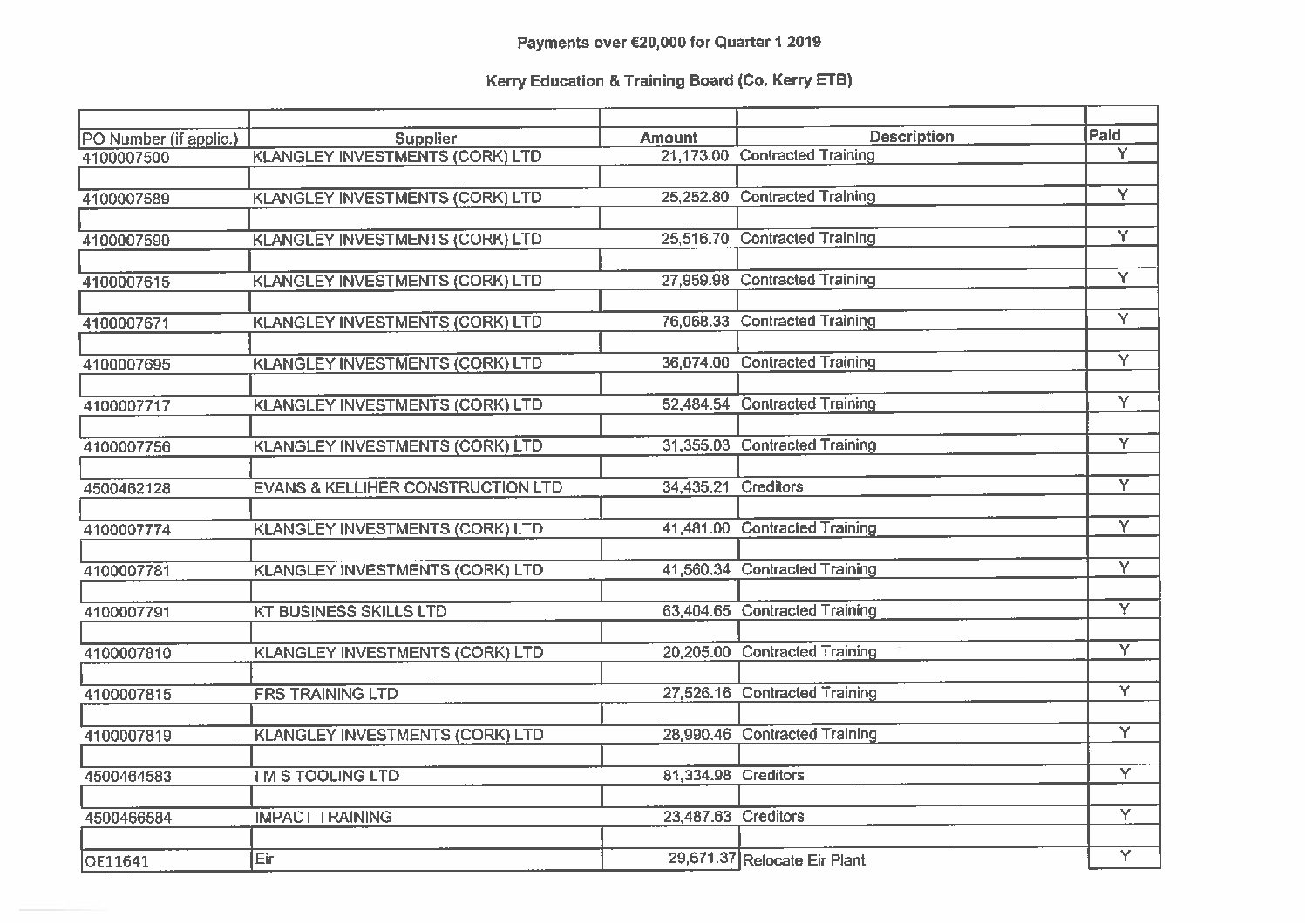 Payments over €20,000 for Quarter 1 2019

Kerry Education & Training Board (Co. Kerry ETB)

| PO Number (if applic.) | Supplier | Amount | Description | Paid |
|---|---|---|---|---|
| 4100007500 | KLANGLEY INVESTMENTS (CORK) LTD | 21,173.00 | Contracted Training | Y |
| 4100007589 | KLANGLEY INVESTMENTS (CORK) LTD | 25,252.80 | Contracted Training | Y |
| 4100007590 | KLANGLEY INVESTMENTS (CORK) LTD | 25,516.70 | Contracted Training | Y |
| 4100007615 | KLANGLEY INVESTMENTS (CORK) LTD | 27,959.98 | Contracted Training | Y |
| 4100007671 | KLANGLEY INVESTMENTS (CORK) LTD | 76,068.33 | Contracted Training | Y |
| 4100007695 | KLANGLEY INVESTMENTS (CORK) LTD | 36,074.00 | Contracted Training | Y |
| 4100007717 | KLANGLEY INVESTMENTS (CORK) LTD | 52,484.54 | Contracted Training | Y |
| 4100007756 | KLANGLEY INVESTMENTS (CORK) LTD | 31,355.03 | Contracted Training | Y |
| 4500462128 | EVANS & KELLIHER CONSTRUCTION LTD | 34,435.21 | Creditors | Y |
| 4100007774 | KLANGLEY INVESTMENTS (CORK) LTD | 41,481.00 | Contracted Training | Y |
| 4100007781 | KLANGLEY INVESTMENTS (CORK) LTD | 41,560.34 | Contracted Training | Y |
| 4100007791 | KT BUSINESS SKILLS LTD | 63,404.65 | Contracted Training | Y |
| 4100007810 | KLANGLEY INVESTMENTS (CORK) LTD | 20,205.00 | Contracted Training | Y |
| 4100007815 | FRS TRAINING LTD | 27,526.16 | Contracted Training | Y |
| 4100007819 | KLANGLEY INVESTMENTS (CORK) LTD | 28,990.46 | Contracted Training | Y |
| 4500464583 | I M S TOOLING LTD | 81,334.98 | Creditors | Y |
| 4500466584 | IMPACT TRAINING | 23,487.63 | Creditors | Y |
| OE11641 | Eir | 29,671.37 | Relocate Eir Plant | Y |